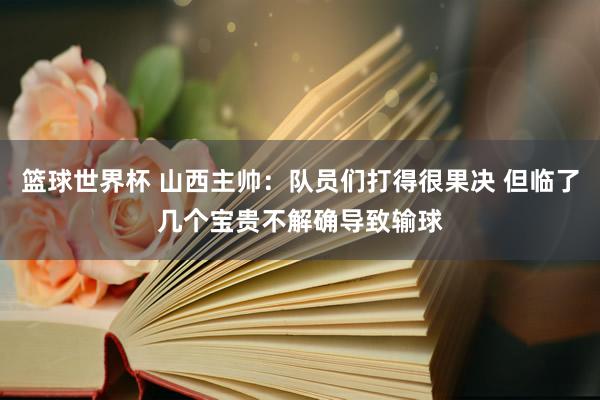 篮球世界杯 山西主帅：队员们打得很果决 但临了几个宝贵不解确导致输球